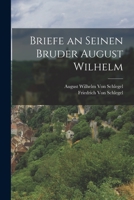 Briefe an Seinen Bruder August Wilhelm

August Wilhelm Von Schlegel
Friedrich Von Schlegel